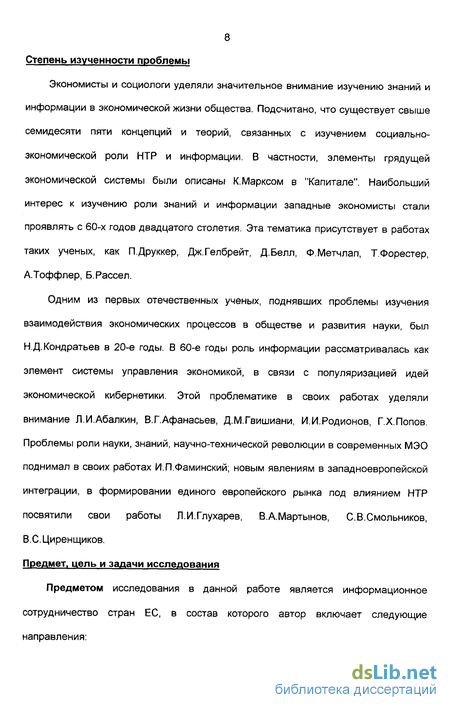 8

Степень изученности проблемы

Экономисты и социологи уделяли значительное внимание изучению знаний и информации в экономической жизни общества. Подсчитано, что существует свыше семидесяти пяти концепций и теорий, связанных с изучением социально-экономической роли НТР и информации. В частности, элементы грядущей экономической системы были описаны К.Марксом в "Капитале". Наибольший интерес к изучению роли знаний и информации западные экономисты стали проявлять с 60-х годов двадцатого столетия. Эта тематика присутствует в работах таких ученых, как П.Друккер, Дж.Гелбрейт, Д.Белл, Ф.Метчлап, Т.Форестер, А.Тоффлер, Б.Рассел.

Одним из первых отечественных ученых, поднявших проблемы изучения взаимодействия экономических процессов в обществе и развития науки, был Н.Д.Кондратьев в 20-е годы. В 60-е годы роль информации рассматривалась как элемент системы управления экономикой, в связи с популяризацией идей экономической кибернетики. Этой проблематике в своих работах уделяли внимание Л.И.Абалкин, В.Г.Афанасьев, Д.М.Гвишиани, И.И.Родионов, Г.Х.Попов. Проблемы роли науки, знаний, научно-технической революции в современных МЭО поднимал в своих работах И.П.Фаминский; новым явлениям в западноевропейской интеграции, в формировании единого европейского рынка под влиянием НТР посвятили свои работы Л.И.Глухарев, В.А.Мартынов, С.В.Смольников, В.С.Циренщиков.

Предмет, цель и задачи исследования

Предметом исследования в данной работе является информационное сотрудничество стран ЕС, в состав которого автор включает следующие направления:

dsLib.net
библиотека диссертаций